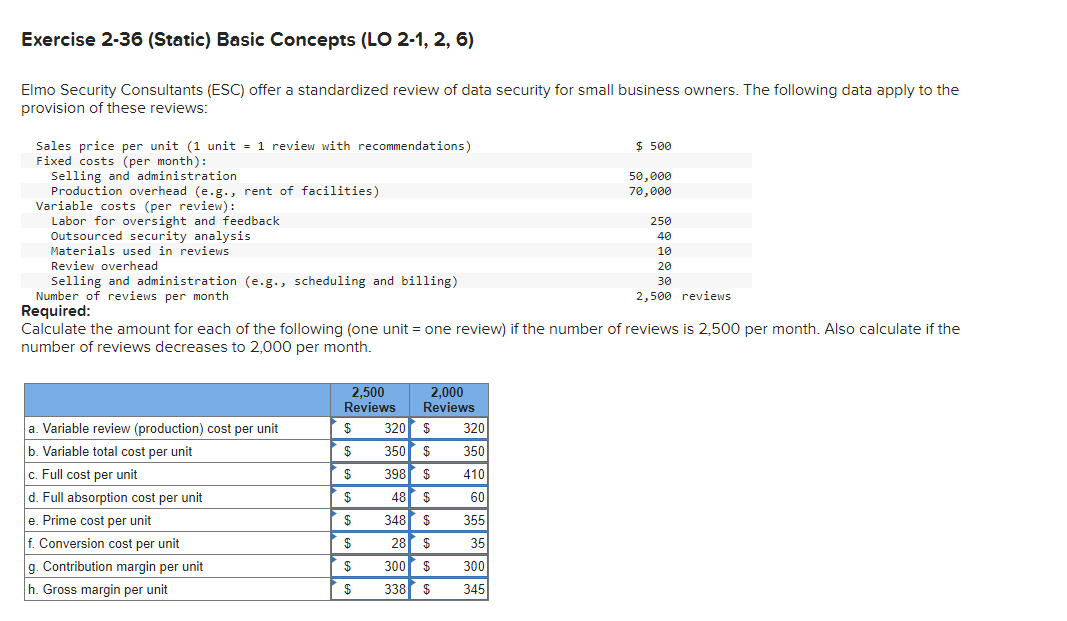 Exercise 2-36 (Static) Basic Concepts (LO 2-1, 2, 6)

Elmo Security Consultants (ESC) offer a standardized review of data security for small business owners. The following data apply to the provision of these reviews:

| | |
|---|---|
| Sales price per unit (1 unit = 1 review with recommendations) | $ 500 |
| Fixed costs (per month): | |
| Selling and administration | 50,000 |
| Production overhead (e.g., rent of facilities) | 70,000 |
| Variable costs (per review): | |
| Labor for oversight and feedback | 250 |
| Outsourced security analysis | 40 |
| Materials used in reviews | 10 |
| Review overhead | 20 |
| Selling and administration (e.g., scheduling and billing) | 30 |
| Number of reviews per month | 2,500 reviews |

Required:
Calculate the amount for each of the following (one unit = one review) if the number of reviews is 2,500 per month. Also calculate if the number of reviews decreases to 2,000 per month.

| | 2,500 Reviews | 2,000 Reviews |
|---|---|---|
| a. Variable review (production) cost per unit | $ 320 | $ 320 |
| b. Variable total cost per unit | $ 350 | $ 350 |
| c. Full cost per unit | $ 398 | $ 410 |
| d. Full absorption cost per unit | $ 48 | $ 60 |
| e. Prime cost per unit | $ 348 | $ 355 |
| f. Conversion cost per unit | $ 28 | $ 35 |
| g. Contribution margin per unit | $ 300 | $ 300 |
| h. Gross margin per unit | $ 338 | $ 345 |